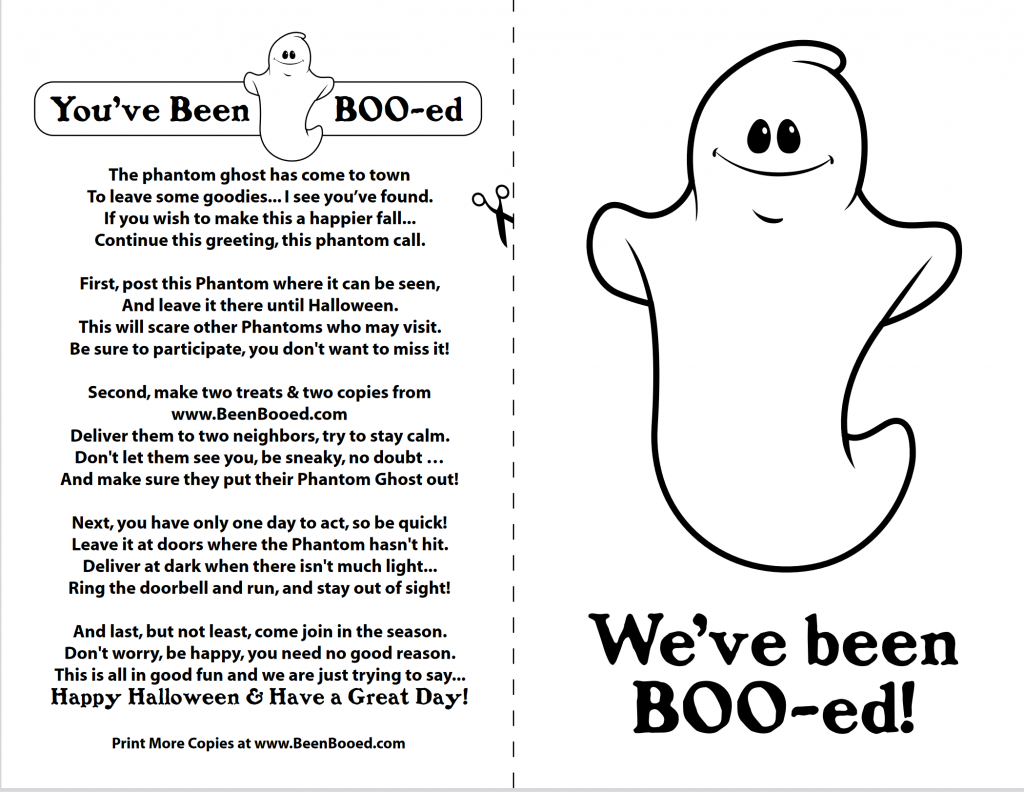 You've Been BOO-ed

The phantom ghost has come to town
To leave some goodies... I see you've found.
If you wish to make this a happier fall...
Continue this greeting, this phantom call.

First, post this Phantom where it can be seen,
And leave it there until Halloween.
This will scare other Phantoms who may visit.
Be sure to participate, you don't want to miss it!

Second, make two treats & two copies from
www.BeenBooed.com
Deliver them to two neighbors, try to stay calm.
Don't let them see you, be sneaky, no doubt ...
And make sure they put their Phantom Ghost out!

Next, you have only one day to act, so be quick!
Leave it at doors where the Phantom hasn't hit.
Deliver at dark when there isn't much light...
Ring the doorbell and run, and stay out of sight!

And last, but not least, come join in the season.
Don't worry, be happy, you need no good reason.
This is all in good fun and we are just trying to say...
Happy Halloween & Have a Great Day!

Print More Copies at www.BeenBooed.com

We've been BOO-ed!